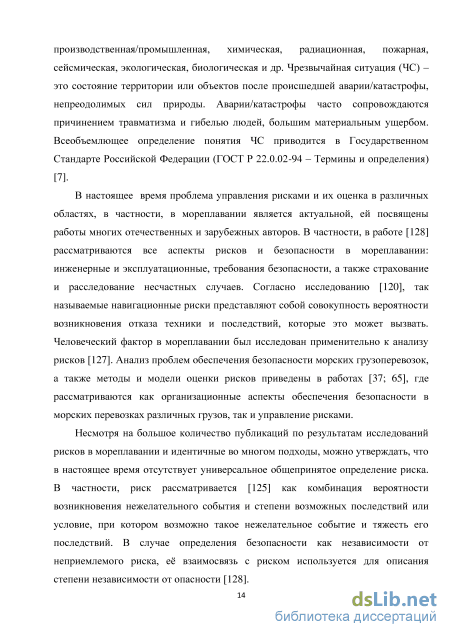 производственная/промышленная, химическая, радиационная, пожарная, сейсмическая, экологическая, биологическая и др. Чрезвычайная ситуация (ЧС) – это состояние территории или объектов после происшедшей аварии/катастрофы, непреодолимых сил природы. Аварии/катастрофы часто сопровождаются причинением травматизма и гибелью людей, большим материальным ущербом. Всеобъемлющее определение понятия ЧС приводится в Государственном Стандарте Российской Федерации (ГОСТ Р 22.0.02-94 – Термины и определения) [7].

В настоящее время проблема управления рисками и их оценка в различных областях, в частности, в мореплавании является актуальной, ей посвящены работы многих отечественных и зарубежных авторов. В частности, в работе [128] рассматриваются все аспекты рисков и безопасности в мореплавании: инженерные и эксплуатационные, требования безопасности, а также страхование и расследование несчастных случаев. Согласно исследованию [120], так называемые навигационные риски представляют собой совокупность вероятности возникновения отказа техники и последствий, которые это может вызвать. Человеческий фактор в мореплавании был исследован применительно к анализу рисков [127]. Анализ проблем обеспечения безопасности морских грузоперевозок, а также методы и модели оценки рисков приведены в работах [37; 65], где рассматриваются как организационные аспекты обеспечения безопасности в морских перевозках различных грузов, так и управление рисками.

Несмотря на большое количество публикаций по результатам исследований рисков в мореплавании и идентичные во многом подходы, можно утверждать, что в настоящее время отсутствует универсальное общепринятое определение риска. В частности, риск рассматривается [125] как комбинация вероятности возникновения нежелательного события и степени возможных последствий или условие, при котором возможно такое нежелательное событие и тяжесть его последствий. В случае определения безопасности как независимости от неприемлемого риска, её взаимосвязь с риском используется для описания степени независимости от опасности [128].

14

dsLib.net
библиотека диссертаций